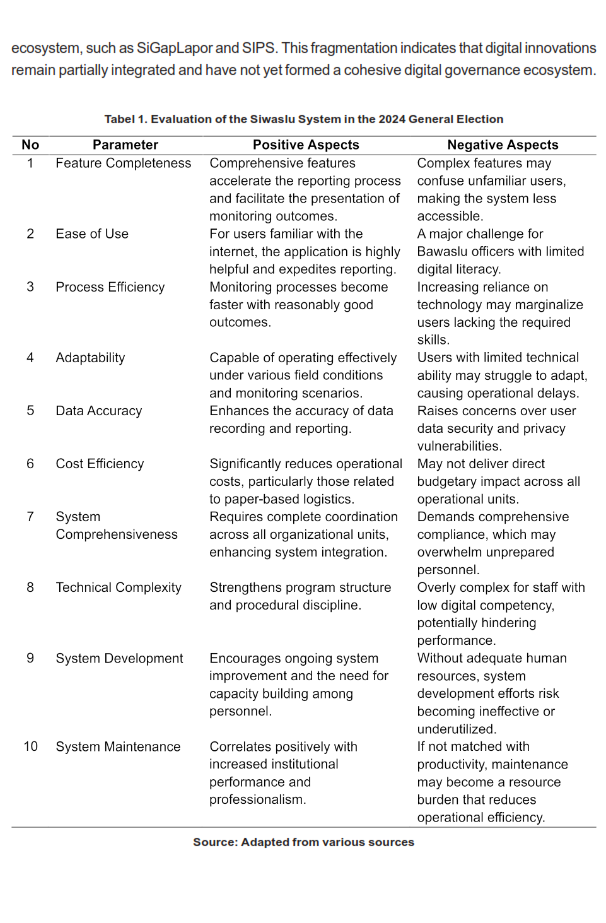 ecosystem, such as SiGapLapor and SIPS. This fragmentation indicates that digital innovations remain partially integrated and have not yet formed a cohesive digital governance ecosystem.

Tabel 1. Evaluation of the Siwaslu System in the 2024 General Election

| No | Parameter | Positive Aspects | Negative Aspects |
|---|---|---|---|
| 1 | Feature Completeness | Comprehensive features accelerate the reporting process and facilitate the presentation of monitoring outcomes. | Complex features may confuse unfamiliar users, making the system less accessible. |
| 2 | Ease of Use | For users familiar with the internet, the application is highly helpful and expedites reporting. | A major challenge for Bawaslu officers with limited digital literacy. |
| 3 | Process Efficiency | Monitoring processes become faster with reasonably good outcomes. | Increasing reliance on technology may marginalize users lacking the required skills. |
| 4 | Adaptability | Capable of operating effectively under various field conditions and monitoring scenarios. | Users with limited technical ability may struggle to adapt, causing operational delays. |
| 5 | Data Accuracy | Enhances the accuracy of data recording and reporting. | Raises concerns over user data security and privacy vulnerabilities. |
| 6 | Cost Efficiency | Significantly reduces operational costs, particularly those related to paper-based logistics. | May not deliver direct budgetary impact across all operational units. |
| 7 | System Comprehensiveness | Requires complete coordination across all organizational units, enhancing system integration. | Demands comprehensive compliance, which may overwhelm unprepared personnel. |
| 8 | Technical Complexity | Strengthens program structure and procedural discipline. | Overly complex for staff with low digital competency, potentially hindering performance. |
| 9 | System Development | Encourages ongoing system improvement and the need for capacity building among personnel. | Without adequate human resources, system development efforts risk becoming ineffective or underutilized. |
| 10 | System Maintenance | Correlates positively with increased institutional performance and professionalism. | If not matched with productivity, maintenance may become a resource burden that reduces operational efficiency. |

Source: Adapted from various sources